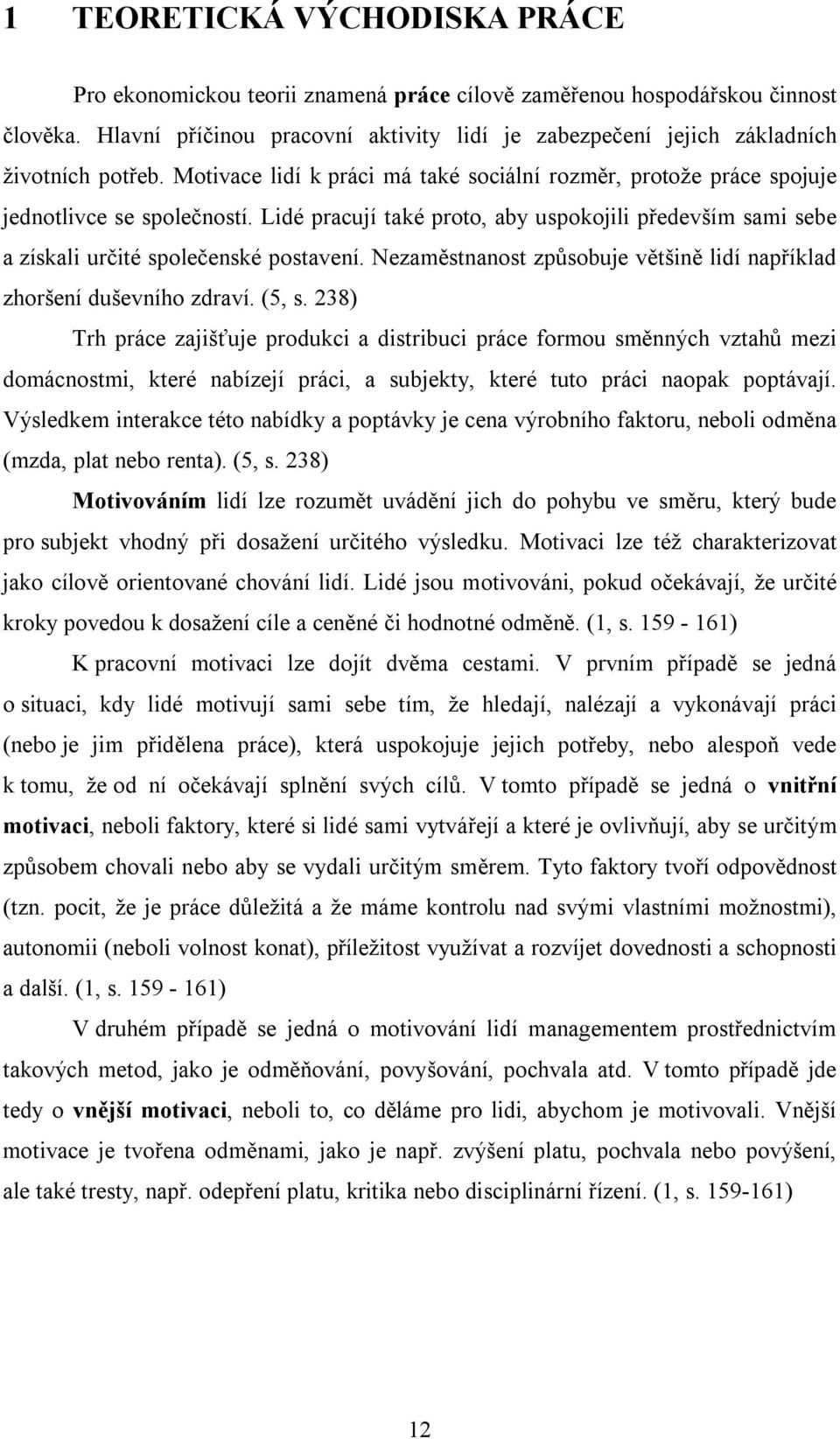 1 TEORETICKÁ VÝCHODISKA PRÁCE

Pro ekonomickou teorii znamená práce cílově zaměřenou hospodářskou činnost člověka. Hlavní příčinou pracovní aktivity lidí je zabezpečení jejich základních životních potřeb. Motivace lidí k práci má také sociální rozměr, protože práce spojuje jednotlivce se společností. Lidé pracují také proto, aby uspokojili především sami sebe a získali určité společenské postavení. Nezaměstnanost způsobuje většině lidí například zhoršení duševního zdraví. (5, s. 238)

Trh práce zajišťuje produkci a distribuci práce formou směnných vztahů mezi domácnostmi, které nabízejí práci, a subjekty, které tuto práci naopak poptávají. Výsledkem interakce této nabídky a poptávky je cena výrobního faktoru, neboli odměna (mzda, plat nebo renta). (5, s. 238)

Motivováním lidí lze rozumět uvádění jich do pohybu ve směru, který bude pro subjekt vhodný při dosažení určitého výsledku. Motivaci lze též charakterizovat jako cílově orientované chování lidí. Lidé jsou motivováni, pokud očekávají, že určité kroky povedou k dosažení cíle a ceněné či hodnotné odměně. (1, s. 159 - 161)

K pracovní motivaci lze dojít dvěma cestami. V prvním případě se jedná o situaci, kdy lidé motivují sami sebe tím, že hledají, nalézají a vykonávají práci (nebo je jim přidělena práce), která uspokojuje jejich potřeby, nebo alespoň vede k tomu, že od ní očekávají splnění svých cílů. V tomto případě se jedná o vnitřní motivaci, neboli faktory, které si lidé sami vytvářejí a které je ovlivňují, aby se určitým způsobem chovali nebo aby se vydali určitým směrem. Tyto faktory tvoří odpovědnost (tzn. pocit, že je práce důležitá a že máme kontrolu nad svými vlastními možnostmi), autonomii (neboli volnost konat), příležitost využívat a rozvíjet dovednosti a schopnosti a další. (1, s. 159 - 161)

V druhém případě se jedná o motivování lidí managementem prostřednictvím takových metod, jako je odměňování, povyšování, pochvala atd. V tomto případě jde tedy o vnější motivaci, neboli to, co děláme pro lidi, abychom je motivovali. Vnější motivace je tvořena odměnami, jako je např. zvýšení platu, pochvala nebo povýšení, ale také tresty, např. odepření platu, kritika nebo disciplinární řízení. (1, s. 159-161)

12